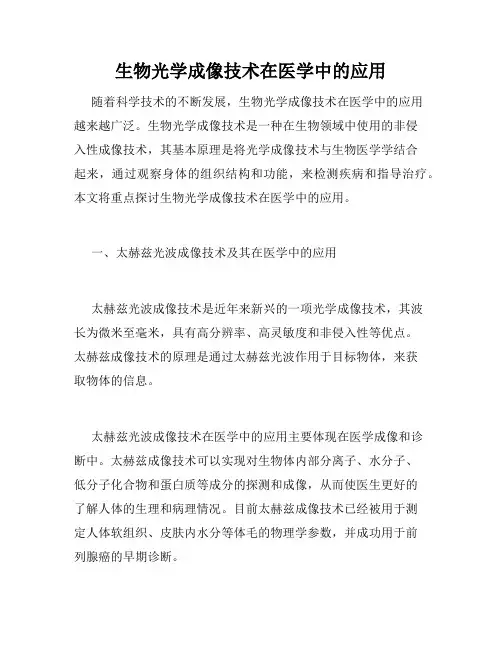 生物光学成像技术在医学中的应用

随着科学技术的不断发展，生物光学成像技术在医学中的应用越来越广泛。生物光学成像技术是一种在生物领域中使用的非侵入性成像技术，其基本原理是将光学成像技术与生物医学学结合起来，通过观察身体的组织结构和功能，来检测疾病和指导治疗。本文将重点探讨生物光学成像技术在医学中的应用。

一、太赫兹光波成像技术及其在医学中的应用

太赫兹光波成像技术是近年来新兴的一项光学成像技术，其波长为微米至毫米，具有高分辨率、高灵敏度和非侵入性等优点。太赫兹成像技术的原理是通过太赫兹光波作用于目标物体，来获取物体的信息。

太赫兹光波成像技术在医学中的应用主要体现在医学成像和诊断中。太赫兹成像技术可以实现对生物体内部分离子、水分子、低分子化合物和蛋白质等成分的探测和成像，从而使医生更好的了解人体的生理和病理情况。目前太赫兹成像技术已经被用于测定人体软组织、皮肤内水分等体毛的物理学参数，并成功用于前列腺癌的早期诊断。